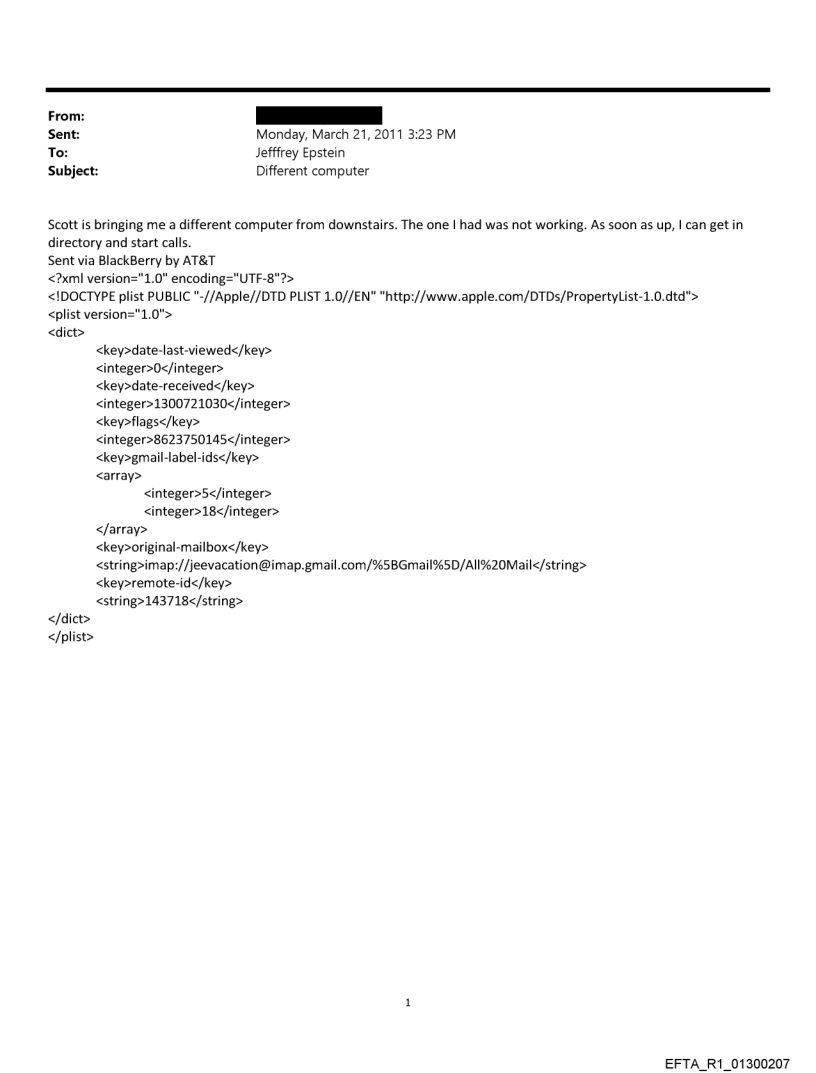 From:
Sent: Monday, March 21, 2011 3:23 PM
To: Jefffrey Epstein
Subject: Different computer

Scott is bringing me a different computer from downstairs. The one I had was not working. As soon as up, I can get in directory and start calls.
Sent via BlackBerry by AT&T
<?xml version="1.0" encoding="UTF-8"?>
<!DOCTYPE plist PUBLIC "-//Apple//DTD PLIST 1.0//EN" "http://www.apple.com/DTDs/PropertyList-1.0.dtd">
<plist version="1.0">
<dict>
<key>date-last-viewed</key>
<integer>0</integer>
<key>date-received</key>
<integer>1300721030</integer>
<key>flags</key>
<integer>8623750145</integer>
<key>gmail-label-ids</key>
<array>
<integer>5</integer>
<integer>18</integer>
</array>
<key>original-mailbox</key>
<string>imap://jeevacation@imap.gmail.com/%5BGmail%5D/All%20Mail</string>
<key>remote-id</key>
<string>143718</string>
</dict>
</plist>

1

EFTA_R1_01300207